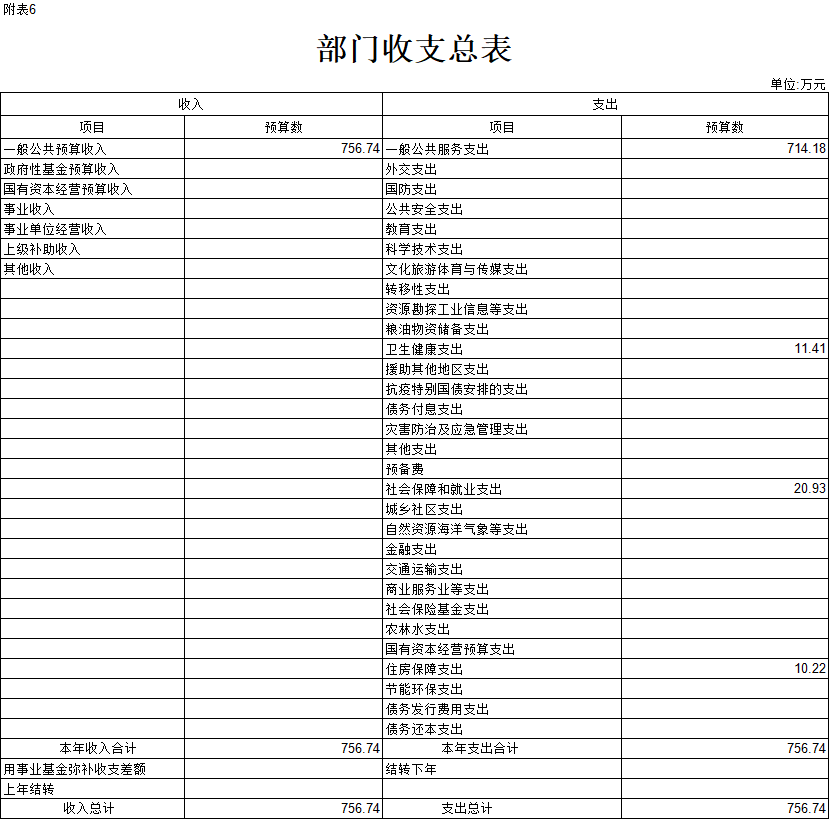 附表6

部门收支总表

单位:万元

| 收入 | | 支出 | |
|---|---|---|---|
| 项目 | 预算数 | 项目 | 预算数 |
| 一般公共预算收入 | 756.74 | 一般公共服务支出 | 714.18 |
| 政府性基金预算收入 | | 外交支出 | |
| 国有资本经营预算收入 | | 国防支出 | |
| 事业收入 | | 公共安全支出 | |
| 事业单位经营收入 | | 教育支出 | |
| 上级补助收入 | | 科学技术支出 | |
| 其他收入 | | 文化旅游体育与传媒支出 | |
| | | 转移性支出 | |
| | | 资源勘探工业信息等支出 | |
| | | 粮油物资储备支出 | |
| | | 卫生健康支出 | 11.41 |
| | | 援助其他地区支出 | |
| | | 抗疫特别国债安排的支出 | |
| | | 债务付息支出 | |
| | | 灾害防治及应急管理支出 | |
| | | 其他支出 | |
| | | 预备费 | |
| | | 社会保障和就业支出 | 20.93 |
| | | 城乡社区支出 | |
| | | 自然资源海洋气象等支出 | |
| | | 金融支出 | |
| | | 交通运输支出 | |
| | | 商业服务业等支出 | |
| | | 社会保险基金支出 | |
| | | 农林水支出 | |
| | | 国有资本经营预算支出 | |
| | | 住房保障支出 | 10.22 |
| | | 节能环保支出 | |
| | | 债务发行费用支出 | |
| | | 债务还本支出 | |
| 本年收入合计 | 756.74 | 本年支出合计 | 756.74 |
| 用事业基金弥补收支差额 | | 结转下年 | |
| 上年结转 | | | |
| 收入总计 | 756.74 | 支出总计 | 756.74 |